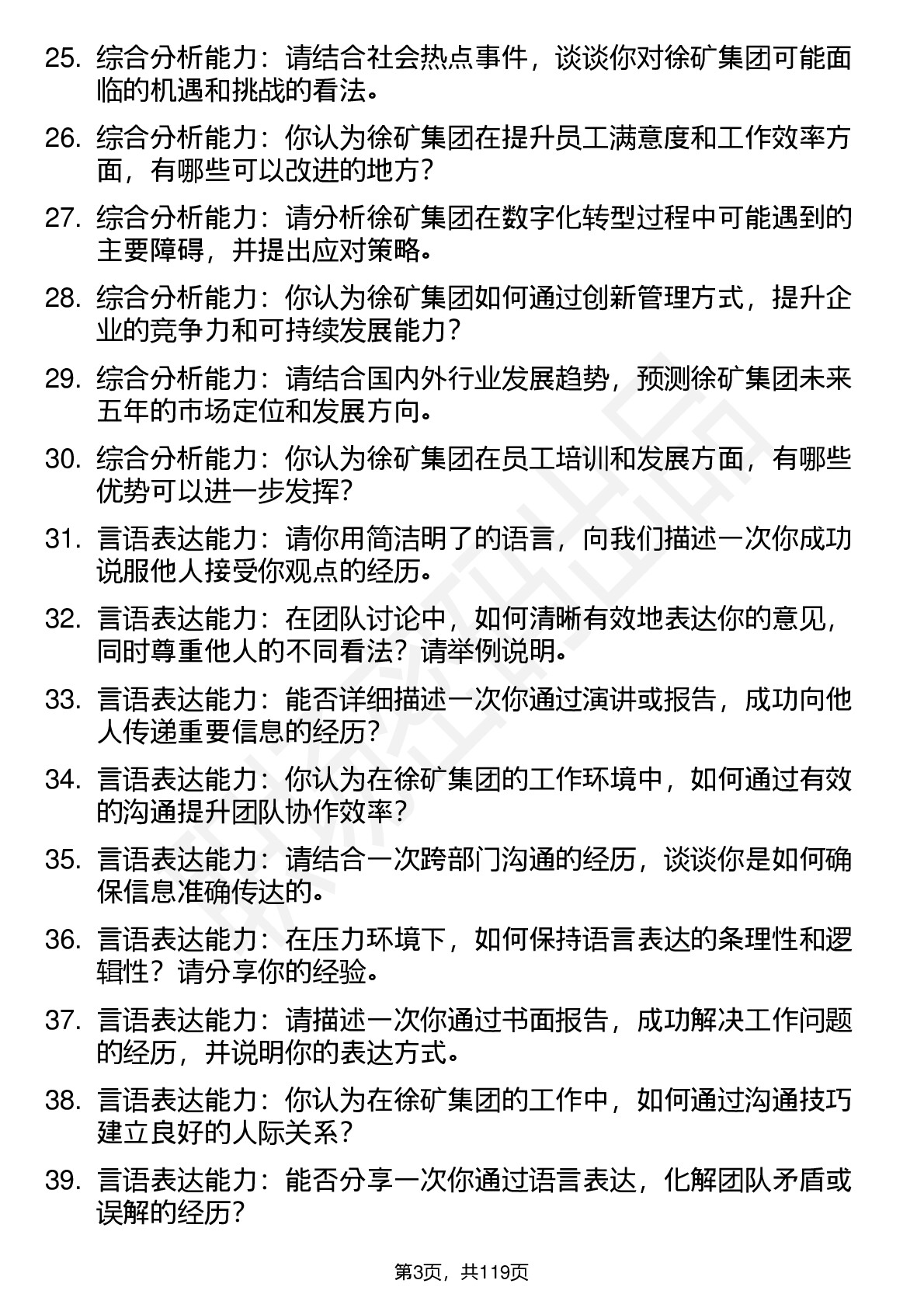 25. 综合分析能力：请结合社会热点事件，谈谈你对徐矿集团可能面临的机遇和挑战的看法。

26. 综合分析能力：你认为徐矿集团在提升员工满意度和工作效率方面，有哪些可以改进的地方？

27. 综合分析能力：请分析徐矿集团在数字化转型过程中可能遇到的主要障碍，并提出应对策略。

28. 综合分析能力：你认为徐矿集团如何通过创新管理方式，提升企业的竞争力和可持续发展能力？

29. 综合分析能力：请结合国内外行业发展趋势，预测徐矿集团未来五年的市场定位和发展方向。

30. 综合分析能力：你认为徐矿集团在员工培训和发展方面，有哪些优势可以进一步发挥？

31. 言语表达能力：请你用简洁明了的语言，向我们描述一次你成功说服他人接受你观点的经历。

32. 言语表达能力：在团队讨论中，如何清晰有效地表达你的意见，同时尊重他人的不同看法？请举例说明。

33. 言语表达能力：能否详细描述一次你通过演讲或报告，成功向他人传递重要信息的经历？

34. 言语表达能力：你认为在徐矿集团的工作环境中，如何通过有效的沟通提升团队协作效率？

35. 言语表达能力：请结合一次跨部门沟通的经历，谈谈你是如何确保信息准确传达的。

36. 言语表达能力：在压力环境下，如何保持语言表达的条理性和逻辑性？请分享你的经验。

37. 言语表达能力：请描述一次你通过书面报告，成功解决工作问题的经历，并说明你的表达方式。

38. 言语表达能力：你认为在徐矿集团的工作中，如何通过沟通技巧建立良好的人际关系？

39. 言语表达能力：能否分享一次你通过语言表达，化解团队矛盾或误解的经历？

第3页，共119页